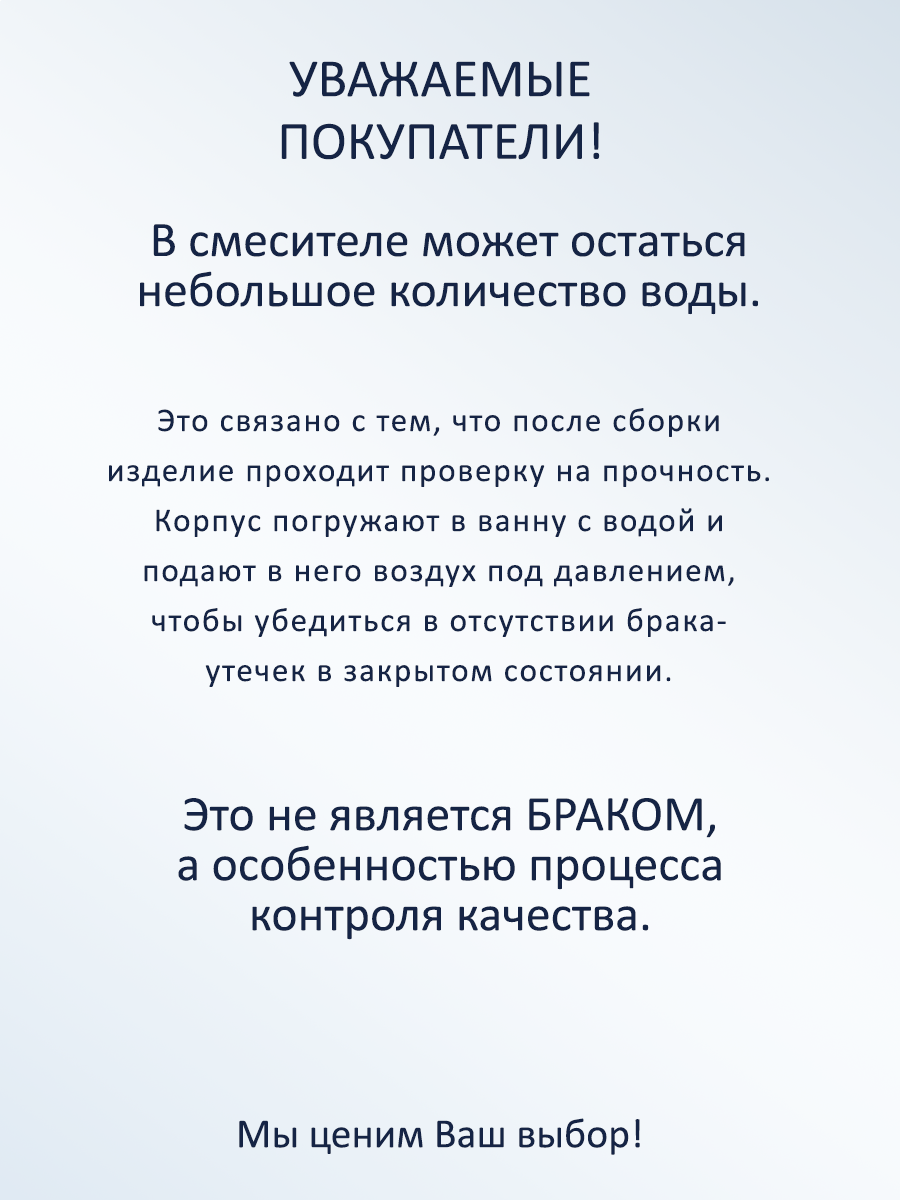 УВАЖАЕМЫЕ ПОКУПАТЕЛИ!

В смесителе может остаться небольшое количество воды.

Это связано с тем, что после сборки изделие проходит проверку на прочность. Корпус погружают в ванну с водой и подают в него воздух под давлением, чтобы убедиться в отсутствии брака-утечек в закрытом состоянии.

Это не является БРАКОМ, а особенностью процесса контроля качества.

Мы ценим Ваш выбор!